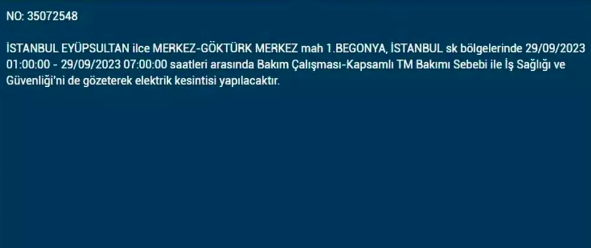 NO: 35072548

İSTANBUL EYÜPSULTAN ilce MERKEZ-GÖKTÜRK MERKEZ mah 1.BEGONYA, İSTANBUL sk bölgelerinde 29/09/2023 01:00:00 - 29/09/2023 07:00:00 saatleri arasında Bakım Çalışması-Kapsamlı TM Bakımı Sebebi ile İş Sağlığı ve Güvenliği'ni de gözeterek elektrik kesintisi yapılacaktır.